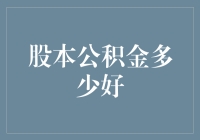 股本公积金多少好